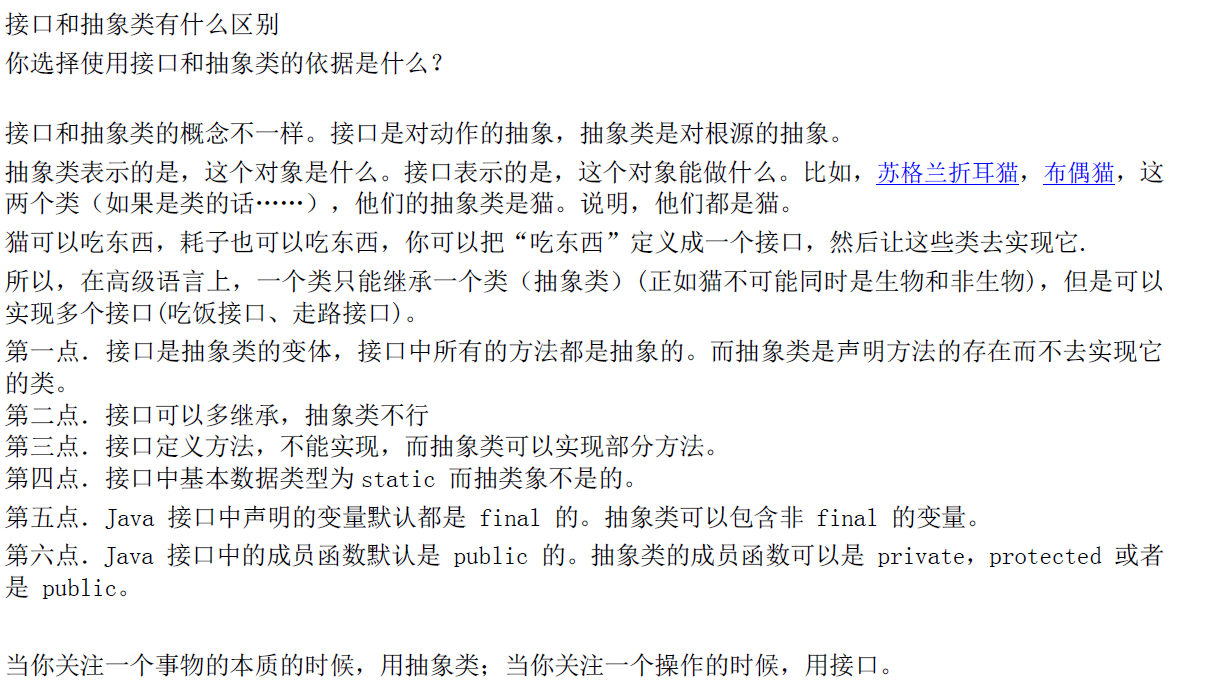 接口和抽象类有什么区别
你选择使用接口和抽象类的依据是什么？

接口和抽象类的概念不一样。接口是对动作的抽象，抽象类是对根源的抽象。

抽象类表示的是，这个对象是什么。接口表示的是，这个对象能做什么。比如，苏格兰折耳猫，布偶猫，这两个类（如果是类的话……），他们的抽象类是猫。说明，他们都是猫。

猫可以吃东西，耗子也可以吃东西，你可以把“吃东西”定义成一个接口，然后让这些类去实现它.

所以，在高级语言上，一个类只能继承一个类（抽象类）(正如猫不可能同时是生物和非生物)，但是可以实现多个接口(吃饭接口、走路接口)。

第一点. 接口是抽象类的变体，接口中所有的方法都是抽象的。而抽象类是声明方法的存在而不去实现它的类。
第二点. 接口可以多继承，抽象类不行
第三点. 接口定义方法，不能实现，而抽象类可以实现部分方法。
第四点. 接口中基本数据类型为 static 而抽类象不是的。
第五点. Java 接口中声明的变量默认都是 final 的。抽象类可以包含非 final 的变量。
第六点. Java 接口中的成员函数默认是 public 的。抽象类的成员函数可以是 private，protected 或者是 public。

当你关注一个事物的本质的时候，用抽象类；当你关注一个操作的时候，用接口。